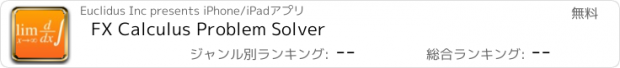 $\lim_{x \to \infty} \frac{d}{dx} \int$

Euclidus Inc presents iPhone/iPadアプリ

無料

FX Calculus Problem Solver

ジャンル別ランキング: --

総合ランキング: --